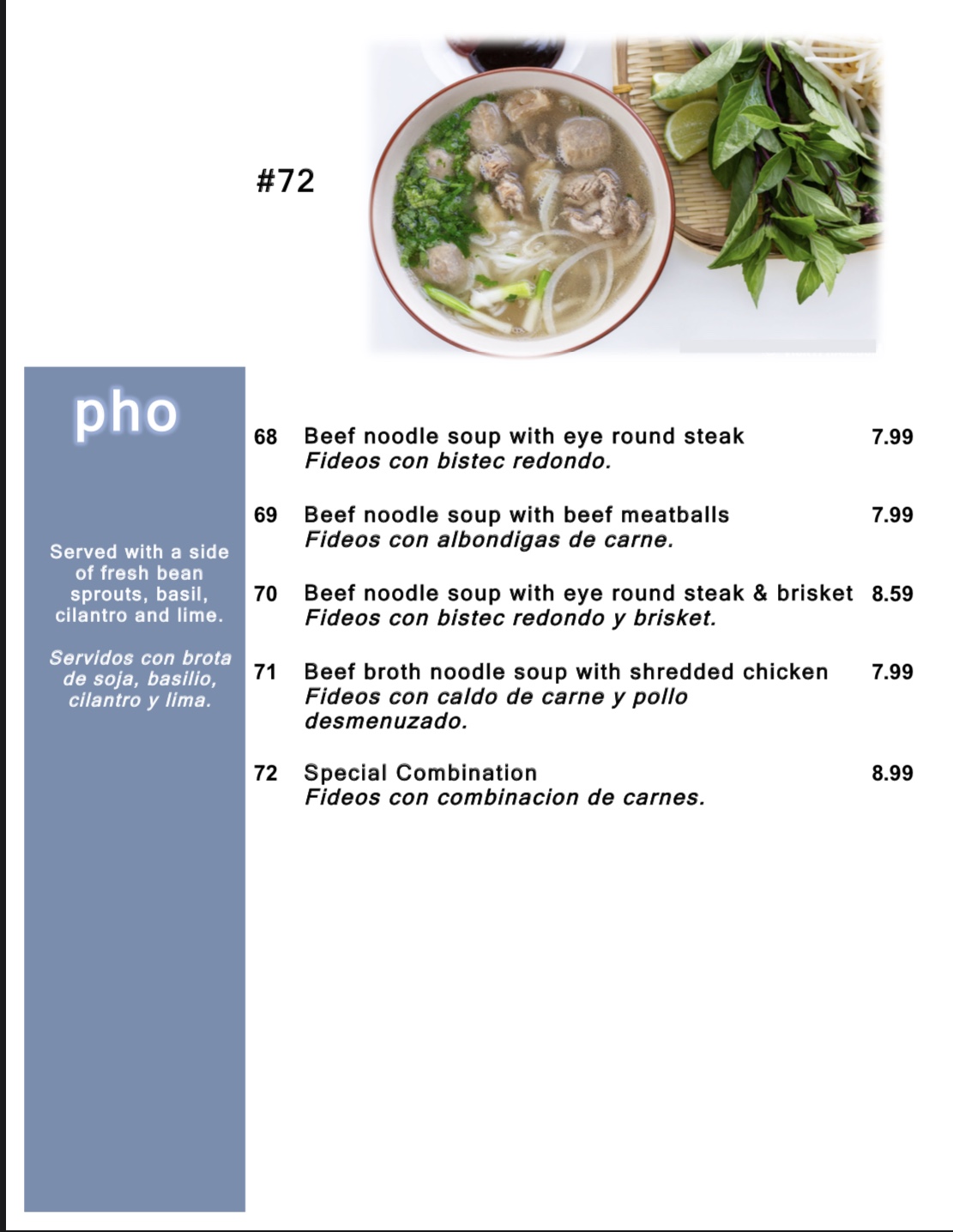 #72

pho

Served with a side of fresh bean sprouts, basil, cilantro and lime.

Servidos con brota de soja, basilio, cilantro y lima.

68 Beef noodle soup with eye round steak 7.99
Fideos con bistec redondo.

69 Beef noodle soup with beef meatballs 7.99
Fideos con albondigas de carne.

70 Beef noodle soup with eye round steak & brisket 8.59
Fideos con bistec redondo y brisket.

71 Beef broth noodle soup with shredded chicken 7.99
Fideos con caldo de carne y pollo desmenuzado.

72 Special Combination 8.99
Fideos con combinacion de carnes.